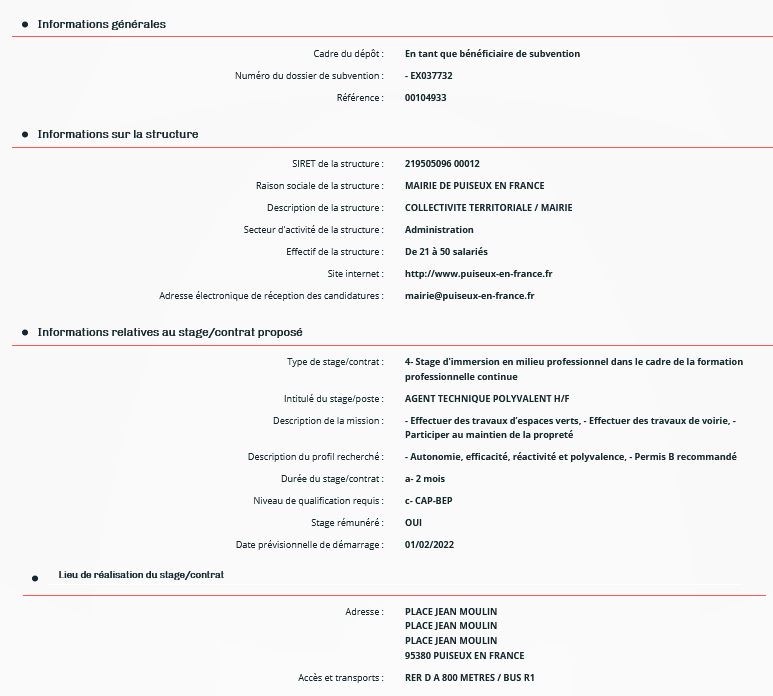 Informations générales

Cadre du dépôt : En tant que bénéficiaire de subvention

Numéro du dossier de subvention : - EX037732

Référence : 00104933

Informations sur la structure

SIRET de la structure : 219505096 00012

Raison sociale de la structure : MAIRIE DE PUISEUX EN FRANCE

Description de la structure : COLLECTIVITE TERRITORIALE / MAIRIE

Secteur d'activité de la structure : Administration

Effectif de la structure : De 21 à 50 salariés

Site internet : http://www.puiseux-en-france.fr

Adresse électronique de réception des candidatures : mairie@puiseux-en-france.fr

Informations relatives au stage/contrat proposé

Type de stage/contrat : 4- Stage d'immersion en milieu professionnel dans le cadre de la formation professionnelle continue

Intitulé du stage/poste : AGENT TECHNIQUE POLYVALENT H/F

Description de la mission : - Effectuer des travaux d'espaces verts, - Effectuer des travaux de voirie, - Participer au maintien de la propreté

Description du profil recherché : - Autonomie, efficacité, réactivité et polyvalence, - Permis B recommandé

Durée du stage/contrat : a- 2 mois

Niveau de qualification requis : c- CAP-BEP

Stage rémunéré : OUI

Date prévisionnelle de démarrage : 01/02/2022

Lieu de réalisation du stage/contrat

Adresse : PLACE JEAN MOULIN
PLACE JEAN MOULIN
PLACE JEAN MOULIN
95380 PUISEUX EN FRANCE

Accès et transports : RER D A 800 METRES / BUS R1